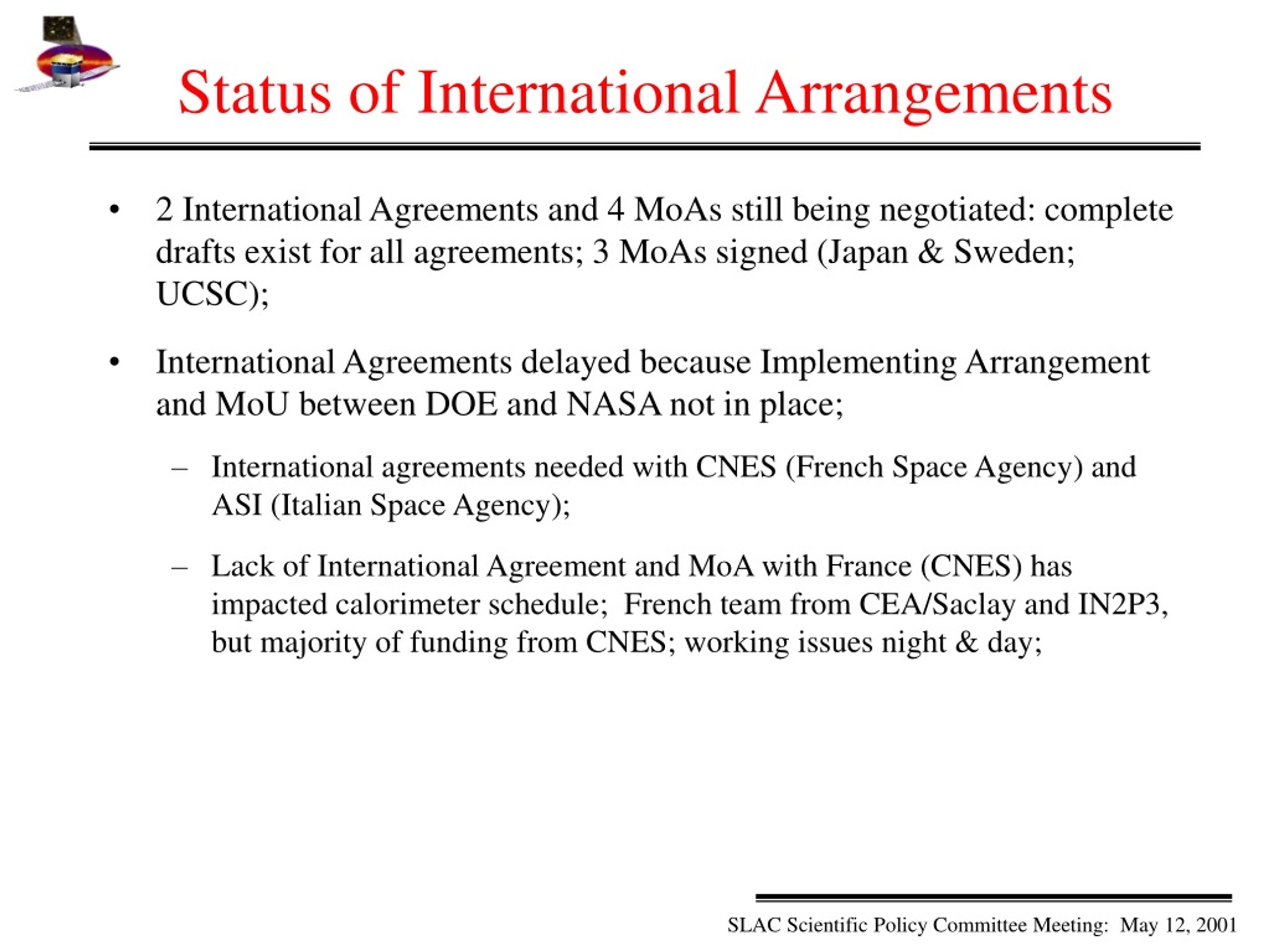 Status of International Arrangements

• 2 International Agreements and 4 MoAs still being negotiated: complete drafts exist for all agreements; 3 MoAs signed (Japan & Sweden; UCSC);

• International Agreements delayed because Implementing Arrangement and MoU between DOE and NASA not in place;

– International agreements needed with CNES (French Space Agency) and ASI (Italian Space Agency);

– Lack of International Agreement and MoA with France (CNES) has impacted calorimeter schedule; French team from CEA/Saclay and IN2P3, but majority of funding from CNES; working issues night & day;

SLAC Scientific Policy Committee Meeting: May 12, 2001